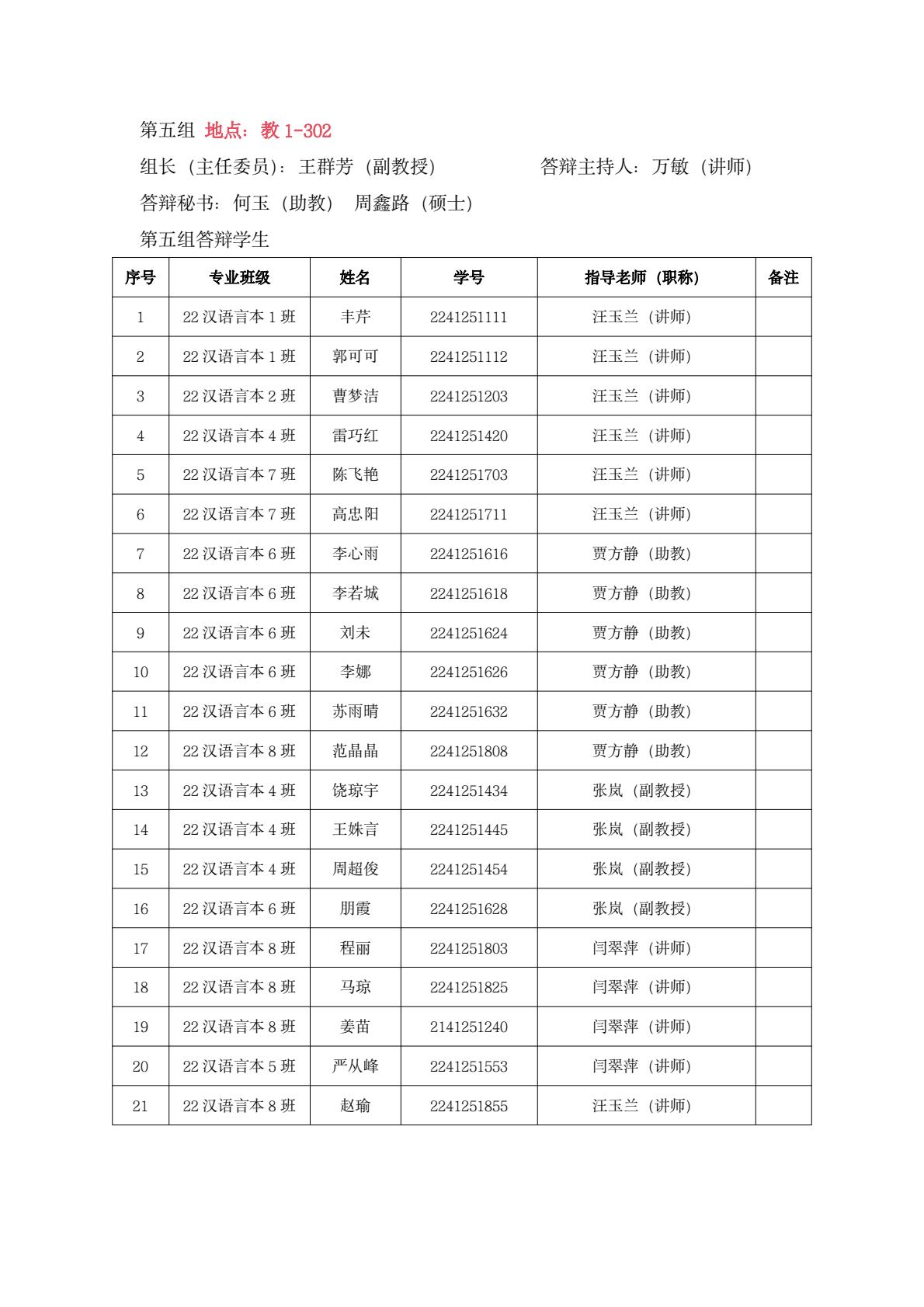 第五组 地点：教 1-302

组长（主任委员）：王群芳（副教授）　　　　答辩主持人：万敏（讲师）

答辩秘书：何玉（助教）　周鑫路（硕士）

第五组答辩学生

| 序号 | 专业班级 | 姓名 | 学号 | 指导老师（职称） | 备注 |
|---|---|---|---|---|---|
| 1 | 22 汉语言本 1 班 | 丰芹 | 2241251111 | 汪玉兰（讲师） | |
| 2 | 22 汉语言本 1 班 | 郭可可 | 2241251112 | 汪玉兰（讲师） | |
| 3 | 22 汉语言本 2 班 | 曹梦洁 | 2241251203 | 汪玉兰（讲师） | |
| 4 | 22 汉语言本 4 班 | 雷巧红 | 2241251420 | 汪玉兰（讲师） | |
| 5 | 22 汉语言本 7 班 | 陈飞艳 | 2241251703 | 汪玉兰（讲师） | |
| 6 | 22 汉语言本 7 班 | 高忠阳 | 2241251711 | 汪玉兰（讲师） | |
| 7 | 22 汉语言本 6 班 | 李心雨 | 2241251616 | 贾方静（助教） | |
| 8 | 22 汉语言本 6 班 | 李若城 | 2241251618 | 贾方静（助教） | |
| 9 | 22 汉语言本 6 班 | 刘未 | 2241251624 | 贾方静（助教） | |
| 10 | 22 汉语言本 6 班 | 李娜 | 2241251626 | 贾方静（助教） | |
| 11 | 22 汉语言本 6 班 | 苏雨晴 | 2241251632 | 贾方静（助教） | |
| 12 | 22 汉语言本 8 班 | 范晶晶 | 2241251808 | 贾方静（助教） | |
| 13 | 22 汉语言本 4 班 | 饶琼宇 | 2241251434 | 张岚（副教授） | |
| 14 | 22 汉语言本 4 班 | 王姝言 | 2241251445 | 张岚（副教授） | |
| 15 | 22 汉语言本 4 班 | 周超俊 | 2241251454 | 张岚（副教授） | |
| 16 | 22 汉语言本 6 班 | 朋霞 | 2241251628 | 张岚（副教授） | |
| 17 | 22 汉语言本 8 班 | 程丽 | 2241251803 | 闫翠萍（讲师） | |
| 18 | 22 汉语言本 8 班 | 马琼 | 2241251825 | 闫翠萍（讲师） | |
| 19 | 22 汉语言本 8 班 | 姜苗 | 2141251240 | 闫翠萍（讲师） | |
| 20 | 22 汉语言本 5 班 | 严从峰 | 2241251553 | 闫翠萍（讲师） | |
| 21 | 22 汉语言本 8 班 | 赵瑜 | 2241251855 | 汪玉兰（讲师） | |